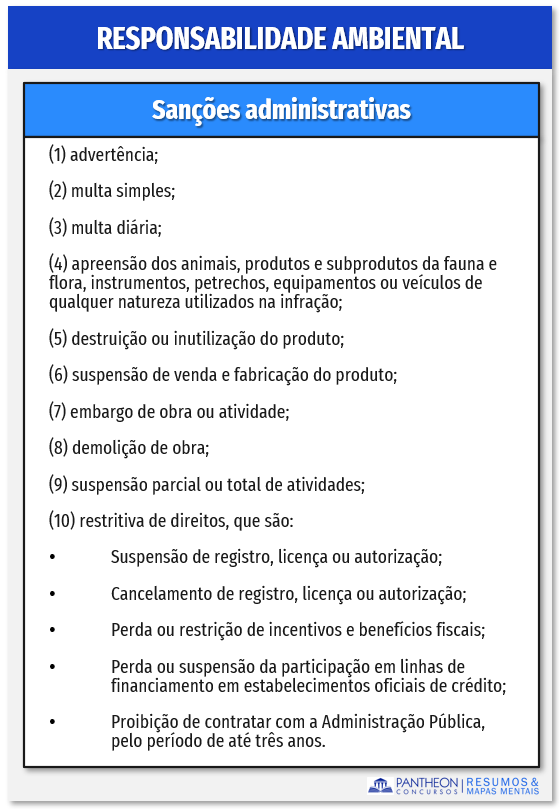 RESPONSABILIDADE AMBIENTAL

Sanções administrativas

(1) advertência;

(2) multa simples;

(3) multa diária;

(4) apreensão dos animais, produtos e subprodutos da fauna e flora, instrumentos, petrechos, equipamentos ou veículos de qualquer natureza utilizados na infração;

(5) destruição ou inutilização do produto;

(6) suspensão de venda e fabricação do produto;

(7) embargo de obra ou atividade;

(8) demolição de obra;

(9) suspensão parcial ou total de atividades;

(10) restritiva de direitos, que são:

• Suspensão de registro, licença ou autorização;

• Cancelamento de registro, licença ou autorização;

• Perda ou restrição de incentivos e benefícios fiscais;

• Perda ou suspensão da participação em linhas de financiamento em estabelecimentos oficiais de crédito;

• Proibição de contratar com a Administração Pública, pelo período de até três anos.

PANTHEON CONCURSOS | RESUMOS & MAPAS MENTAIS